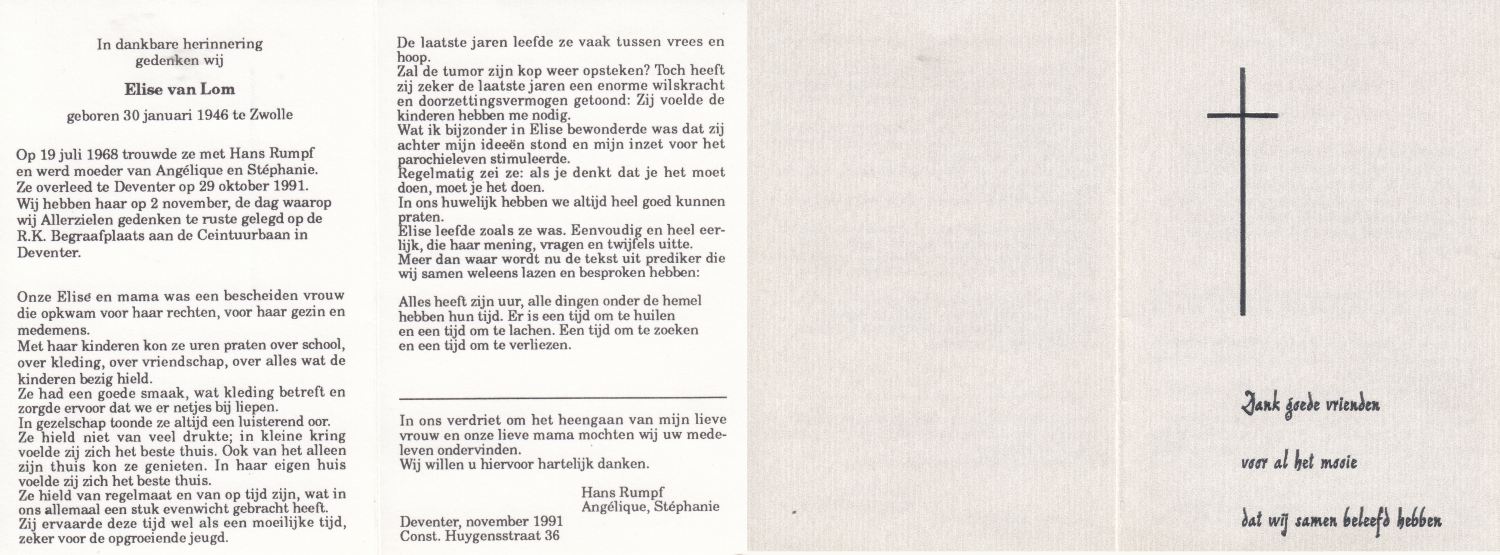 In dankbare herinnering
gedenken wij

Elise van Lom

geboren 30 januari 1946 te Zwolle

Op 19 juli 1968 trouwde ze met Hans Rumpf
en werd moeder van Angélique en Stéphanie.
Ze overleed te Deventer op 29 oktober 1991.
Wij hebben haar op 2 november, de dag waarop wij Allerzielen gedenken te ruste gelegd op de R.K. Begraafplaats aan de Ceintuurbaan in Deventer.

Onze Elise en mama was een bescheiden vrouw die opkwam voor haar rechten, voor haar gezin en medemens.
Met haar kinderen kon ze uren praten over school, over kleding, over vriendschap, over alles wat de kinderen bezig hield.
Ze had een goede smaak, wat kleding betreft en zorgde ervoor dat we er netjes bij liepen.
In gezelschap toonde ze altijd een luisterend oor.
Ze hield niet van veel drukte; in kleine kring voelde zij zich het beste thuis. Ook van het alleen zijn thuis kon ze genieten. In haar eigen huis voelde zij zich het beste thuis.
Ze hield van regelmaat en van op tijd zijn, wat in ons allemaal een stuk evenwicht gebracht heeft.
Zij ervaarde deze tijd wel als een moeilijke tijd, zeker voor de opgroeiende jeugd.

De laatste jaren leefde ze vaak tussen vrees en hoop.
Zal de tumor zijn kop weer opsteken? Toch heeft zij zeker de laatste jaren een enorme wilskracht en doorzettingsvermogen getoond: Zij voelde de kinderen hebben me nodig.
Wat ik bijzonder in Elise bewonderde was dat zij achter mijn ideeën stond en mijn inzet voor het parochieleven stimuleerde.
Regelmatig zei ze: als je denkt dat je het moet doen, moet je het doen.
In ons huwelijk hebben we altijd heel goed kunnen praten.
Elise leefde zoals ze was. Eenvoudig en heel eerlijk, die haar mening, vragen en twijfels uitte.
Meer dan waar wordt nu de tekst uit prediker die wij samen weleens lazen en besproken hebben:

Alles heeft zijn uur, alle dingen onder de hemel
hebben hun tijd. Er is een tijd om te huilen
en een tijd om te lachen. Een tijd om te zoeken
en een tijd om te verliezen.

In ons verdriet om het heengaan van mijn lieve vrouw en onze lieve mama mochten wij uw medeleven ondervinden.
Wij willen u hiervoor hartelijk danken.

Hans Rumpf
Angélique, Stéphanie

Deventer, november 1991
Const. Huygensstraat 36

Dank goede vrienden

voor al het mooie

dat wij samen beleefd hebben